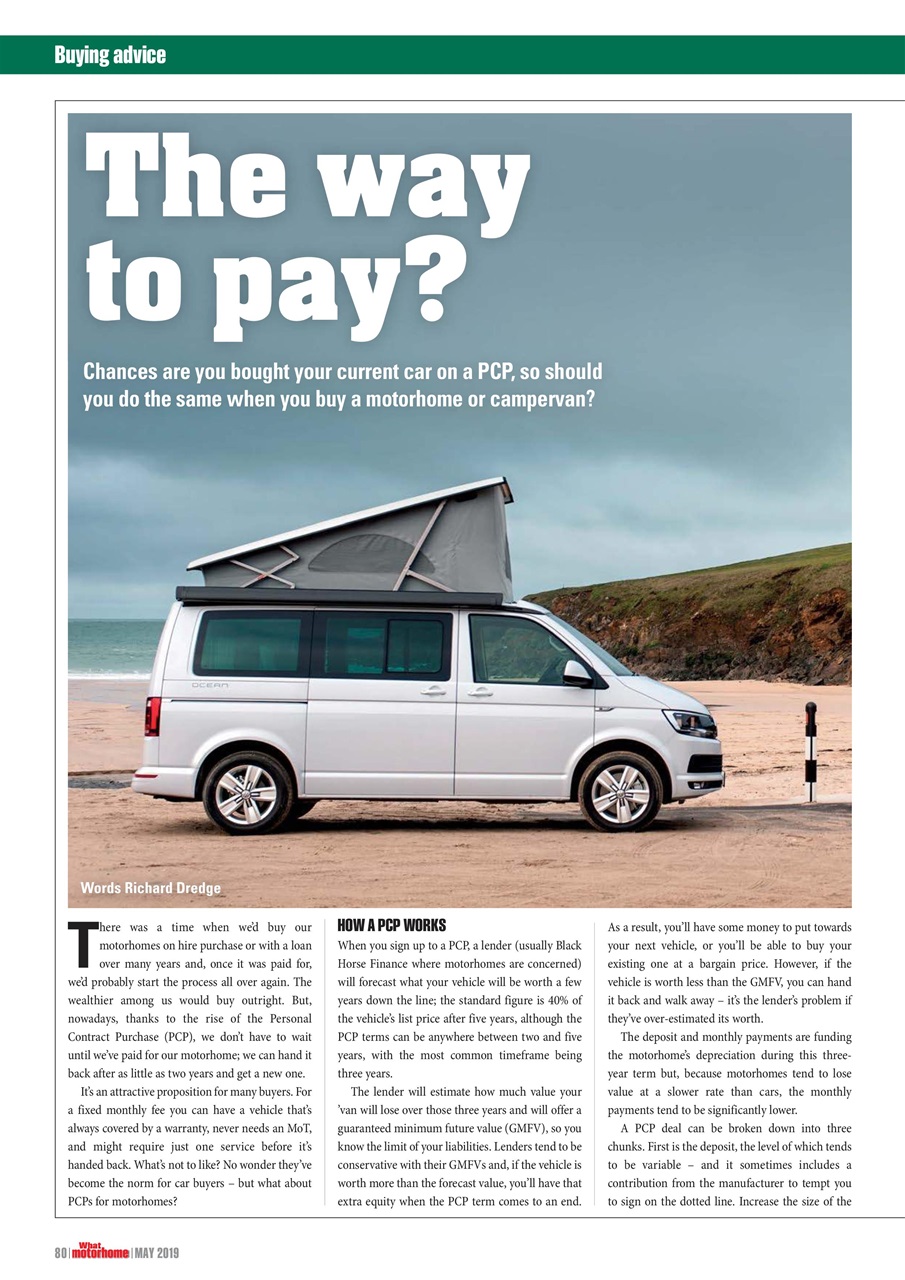 Buying advice

The way to pay?

Chances are you bought your current car on a PCP, so should you do the same when you buy a motorhome or campervan?

OCEAN

Words Richard Dredge

There was a time when we'd buy our motorhomes on hire purchase or with a loan over many years and, once it was paid for, we'd probably start the process all over again. The wealthier among us would buy outright. But, nowadays, thanks to the rise of the Personal Contract Purchase (PCP), we don't have to wait until we've paid for our motorhome; we can hand it back after as little as two years and get a new one.

It's an attractive proposition for many buyers. For a fixed monthly fee you can have a vehicle that's always covered by a warranty, never needs an MoT, and might require just one service before it's handed back. What's not to like? No wonder they've become the norm for car buyers – but what about PCPs for motorhomes?

HOW A PCP WORKS

When you sign up to a PCP, a lender (usually Black Horse Finance where motorhomes are concerned) will forecast what your vehicle will be worth a few years down the line; the standard figure is 40% of the vehicle's list price after five years, although the PCP terms can be anywhere between two and five years, with the most common timeframe being three years.

The lender will estimate how much value your 'van will lose over those three years and will offer a guaranteed minimum future value (GMFV), so you know the limit of your liabilities. Lenders tend to be conservative with their GMFVs and, if the vehicle is worth more than the forecast value, you'll have that extra equity when the PCP term comes to an end. As a result, you'll have some money to put towards your next vehicle, or you'll be able to buy your existing one at a bargain price. However, if the vehicle is worth less than the GMFV, you can hand it back and walk away – it's the lender's problem if they've over-estimated its worth.

The deposit and monthly payments are funding the motorhome's depreciation during this three-year term but, because motorhomes tend to lose value at a slower rate than cars, the monthly payments tend to be significantly lower.

A PCP deal can be broken down into three chunks. First is the deposit, the level of which tends to be variable – and it sometimes includes a contribution from the manufacturer to tempt you to sign on the dotted line. Increase the size of the

80 | What motorhome | MAY 2019